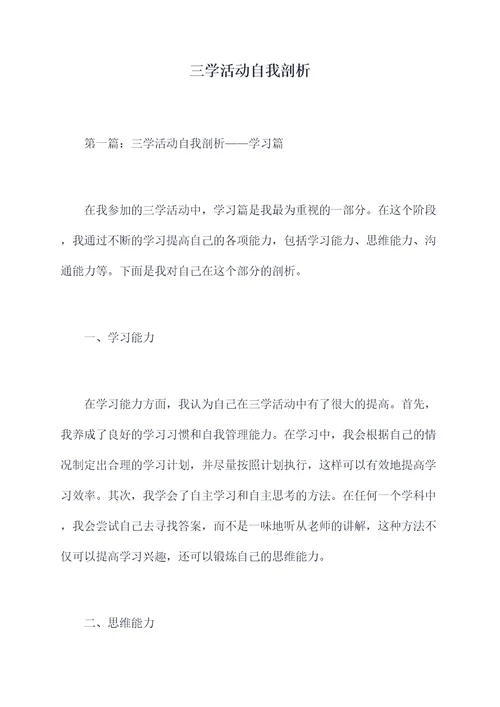 三学活动自我剖析

第一篇：三学活动自我剖析——学习篇

在我参加的三学活动中，学习篇是我最为重视的一部分。在这个阶段，我通过不断的学习提高自己的各项能力，包括学习能力、思维能力、沟通能力等。下面是我对自己在这个部分的剖析。

一、学习能力

在学习能力方面，我认为自己在三学活动中有了很大的提高。首先，我养成了良好的学习习惯和自我管理能力。在学习中，我会根据自己的情况制定出合理的学习计划，并尽量按照计划执行，这样可以有效地提高学习效率。其次，我学会了自主学习和自主思考的方法。在任何一个学科中，我会尝试自己去寻找答案，而不是一味地听从老师的讲解，这种方法不仅可以提高学习兴趣，还可以锻炼自己的思维能力。

二、思维能力